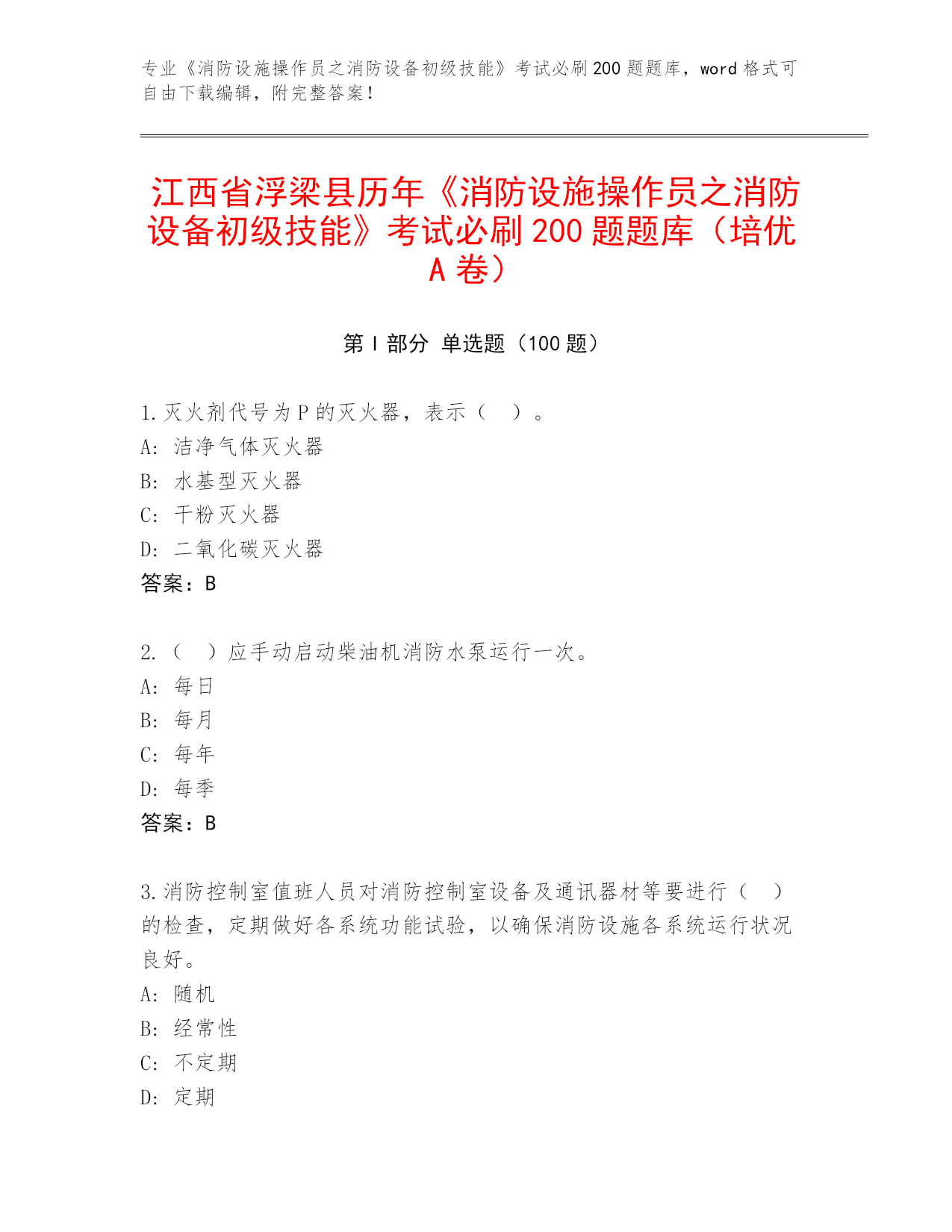 专业《消防设施操作员之消防设备初级技能》考试必刷200题题库，word格式可自由下载编辑，附完整答案！

江西省浮梁县历年《消防设施操作员之消防设备初级技能》考试必刷200题题库（培优A卷）

第I部分 单选题（100题）

1.灭火剂代号为P的灭火器，表示（ ）。
A: 洁净气体灭火器
B: 水基型灭火器
C: 干粉灭火器
D: 二氧化碳灭火器
答案：B

2.（ ）应手动启动柴油机消防水泵运行一次。
A: 每日
B: 每月
C: 每年
D: 每季
答案：B

3.消防控制室值班人员对消防控制室设备及通讯器材等要进行（ ）的检查，定期做好各系统功能试验，以确保消防设施各系统运行状况良好。
A: 随机
B: 经常性
C: 不定期
D: 定期